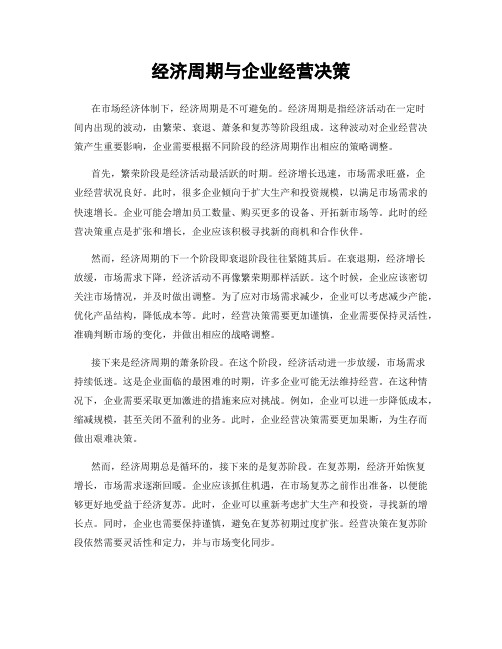 经济周期与企业经营决策

在市场经济体制下，经济周期是不可避免的。经济周期是指经济活动在一定时间内出现的波动，由繁荣、衰退、萧条和复苏等阶段组成。这种波动对企业经营决策产生重要影响，企业需要根据不同阶段的经济周期作出相应的策略调整。

首先，繁荣阶段是经济活动最活跃的时期。经济增长迅速，市场需求旺盛，企业经营状况良好。此时，很多企业倾向于扩大生产和投资规模，以满足市场需求的快速增长。企业可能会增加员工数量、购买更多的设备、开拓新市场等。此时的经营决策重点是扩张和增长，企业应该积极寻找新的商机和合作伙伴。

然而，经济周期的下一个阶段即衰退阶段往往紧随其后。在衰退期，经济增长放缓，市场需求下降，经济活动不再像繁荣期那样活跃。这个时候，企业应该密切关注市场情况，并及时做出调整。为了应对市场需求减少，企业可以考虑减少产能，优化产品结构，降低成本等。此时，经营决策需要更加谨慎，企业需要保持灵活性，准确判断市场的变化，并做出相应的战略调整。

接下来是经济周期的萧条阶段。在这个阶段，经济活动进一步放缓，市场需求持续低迷。这是企业面临的最困难的时期，许多企业可能无法维持经营。在这种情况下，企业需要采取更加激进的措施来应对挑战。例如，企业可以进一步降低成本，缩减规模，甚至关闭不盈利的业务。此时，企业经营决策需要更加果断，为生存而做出艰难决策。

然而，经济周期总是循环的，接下来的是复苏阶段。在复苏期，经济开始恢复增长，市场需求逐渐回暖。企业应该抓住机遇，在市场复苏之前作出准备，以便能够更好地受益于经济复苏。此时，企业可以重新考虑扩大生产和投资，寻找新的增长点。同时，企业也需要保持谨慎，避免在复苏初期过度扩张。经营决策在复苏阶段依然需要灵活性和定力，并与市场变化同步。